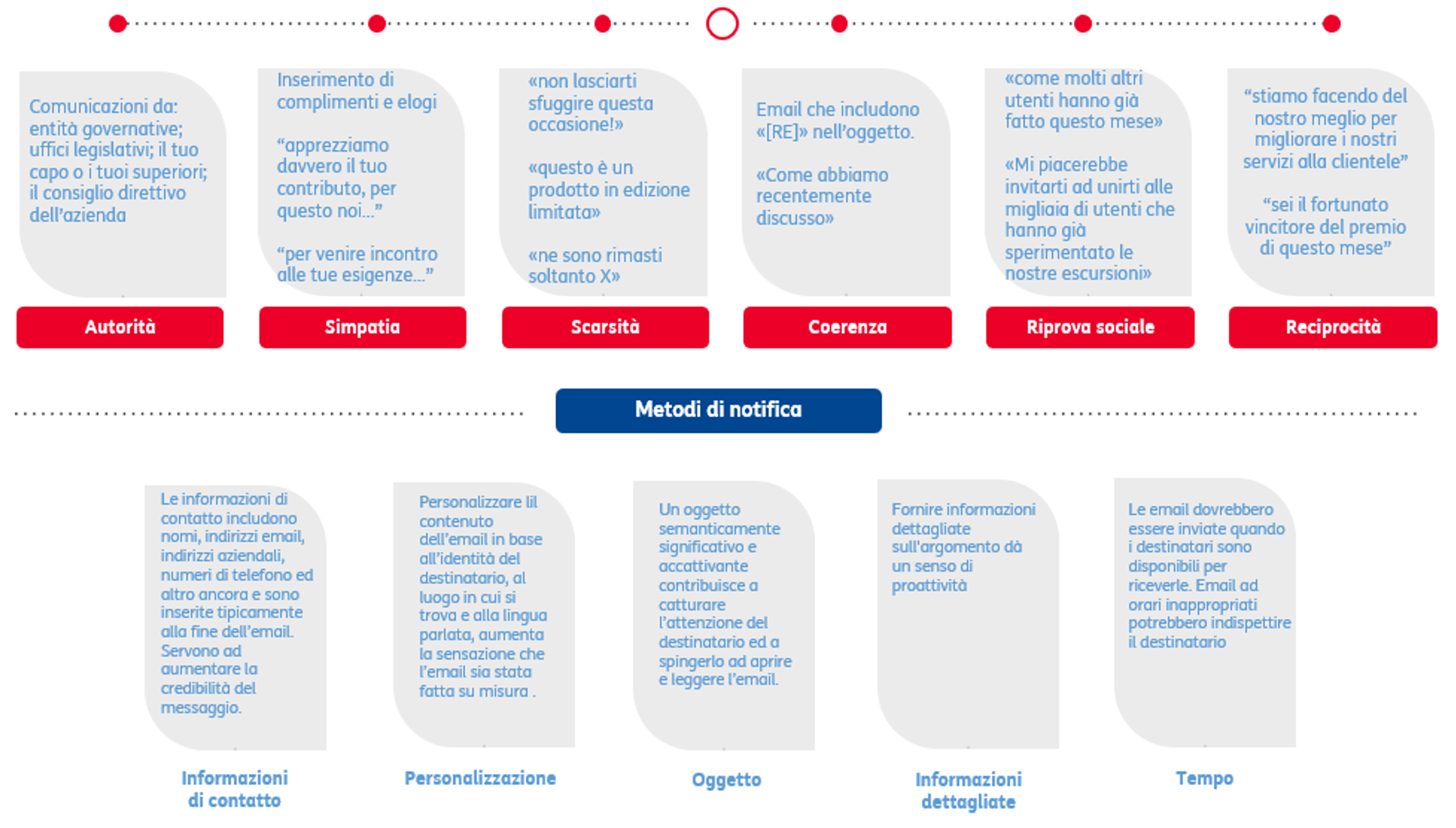 Comunicazioni da: entità governative; uffici legislativi; il tuo capo o i tuoi superiori; il consiglio direttivo dell'azienda

Autorità

Inserimento di complimenti e elogi

"apprezziamo davvero il tuo contributo, per questo noi..."

"per venire incontro alle tue esigenze..."

Simpatia

«non lasciarti sfuggire questa occasione!»

«questo è un prodotto in edizione limitata»

«ne sono rimasti soltanto X»

Scarsità

Email che includono «[RE]» nell'oggetto.

«Come abbiamo recentemente discusso»

Coerenza

«come molti altri utenti hanno già fatto questo mese»

«Mi piacerebbe invitarti ad unirti alle migliaia di utenti che hanno già sperimentato le nostre escursioni»

Riprova sociale

"stiamo facendo del nostro meglio per migliorare i nostri servizi alla clientele"

"sei il fortunato vincitore del premio di questo mese"

Reciprocità

Metodi di notifica

Le informazioni di contatto includono nomi, indirizzi email, indirizzi aziendali, numeri di telefono ed altro ancora e sono inserite tipicamente alla fine dell'email. Servono ad aumentare la credibilità del messaggio.

Informazioni di contatto

Personalizzare lil contenuto dell'email in base all'identità del destinatario, al luogo in cui si trova e alla lingua parlata, aumenta la sensazione che l'email sia stata fatta su misura .

Personalizzazione

Un oggetto semanticamente significativo e accattivante contribuisce a catturare l'attenzione del destinatario ed a spingerlo ad aprire e leggere l'email.

Oggetto

Fornire informazioni dettagliate sull'argomento dà un senso di proattività

Informazioni dettagliate

Le email dovrebbero essere inviate quando i destinatari sono disponibili per riceverle. Email ad orari inappropriati potrebbero indispettire il destinatario

Tempo